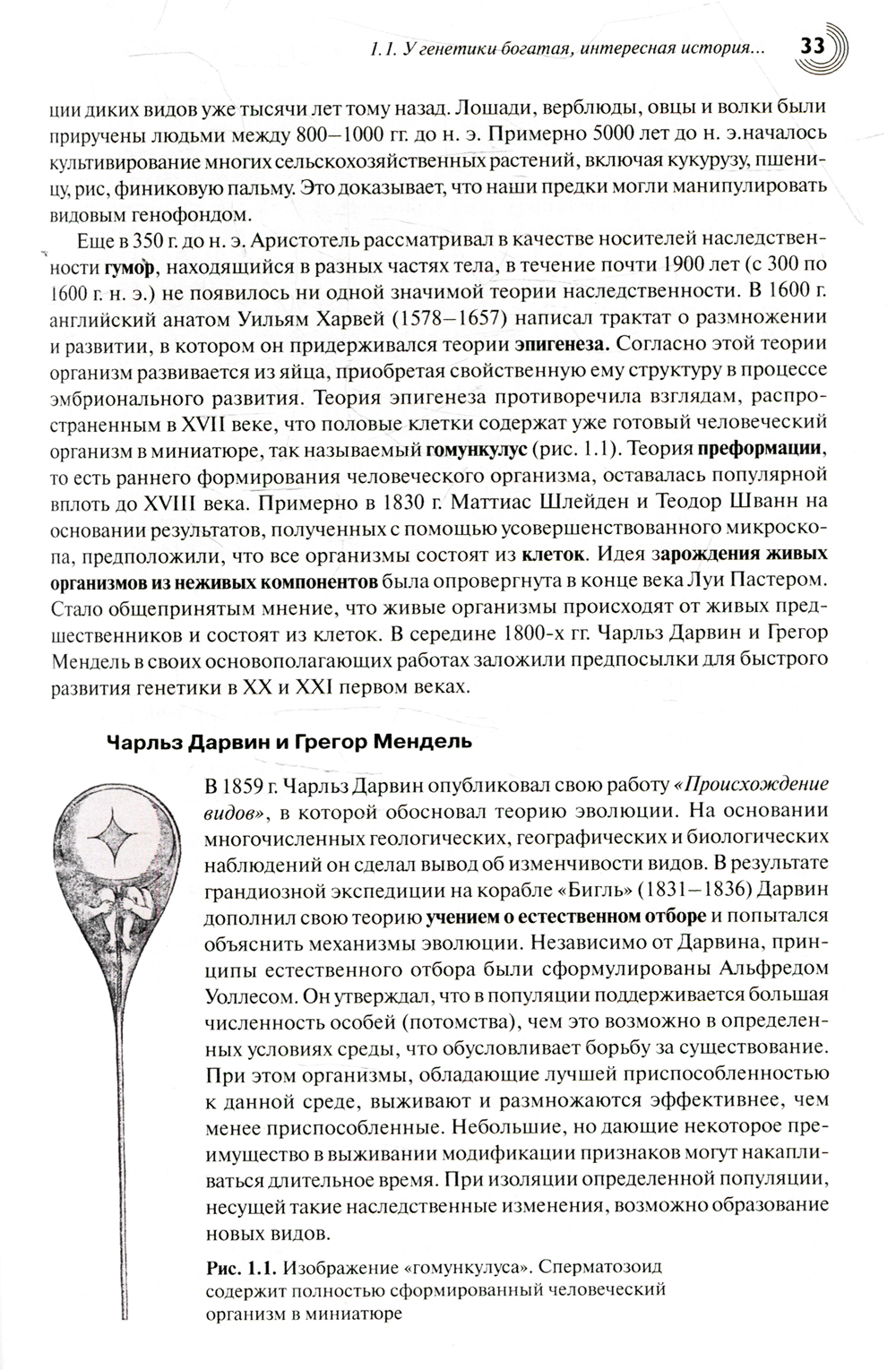 1.1. У генетики богатая, интересная история... 33

ции диких видов уже тысячи лет тому назад. Лошади, верблюды, овцы и волки были приручены людьми между 800–1000 гг. до н. э. Примерно 5000 лет до н. э.началось культивирование многих сельскохозяйственных растений, включая кукурузу, пшеницу, рис, финиковую пальму. Это доказывает, что наши предки могли манипулировать видовым генофондом.

Еще в 350 г. до н. э. Аристотель рассматривал в качестве носителей наследственности гумор, находящийся в разных частях тела, в течение почти 1900 лет (с 300 по 1600 г. н. э.) не появилось ни одной значимой теории наследственности. В 1600 г. английский анатом Уильям Харвей (1578–1657) написал трактат о размножении и развитии, в котором он придерживался теории эпигенеза. Согласно этой теории организм развивается из яйца, приобретая свойственную ему структуру в процессе эмбрионального развития. Теория эпигенеза противоречила взглядам, распространенным в XVII веке, что половые клетки содержат уже готовый человеческий организм в миниатюре, так называемый гомункулус (рис. 1.1). Теория преформации, то есть раннего формирования человеческого организма, оставалась популярной вплоть до XVIII века. Примерно в 1830 г. Маттиас Шлейден и Теодор Шванн на основании результатов, полученных с помощью усовершенствованного микроскопа, предположили, что все организмы состоят из клеток. Идея зарождения живых организмов из неживых компонентов была опровергнута в конце века Луи Пастером. Стало общепринятым мнение, что живые организмы происходят от живых предшественников и состоят из клеток. В середине 1800-х гг. Чарльз Дарвин и Грегор Мендель в своих основополагающих работах заложили предпосылки для быстрого развития генетики в XX и XXI первом веках.

Чарльз Дарвин и Грегор Мендель

В 1859 г. Чарльз Дарвин опубликовал свою работу «Происхождение видов», в которой обосновал теорию эволюции. На основании многочисленных геологических, географических и биологических наблюдений он сделал вывод об изменчивости видов. В результате грандиозной экспедиции на корабле «Бигль» (1831–1836) Дарвин дополнил свою теорию учением о естественном отборе и попытался объяснить механизмы эволюции. Независимо от Дарвина, принципы естественного отбора были сформулированы Альфредом Уоллесом. Он утверждал, что в популяции поддерживается большая численность особей (потомства), чем это возможно в определенных условиях среды, что обусловливает борьбу за существование. При этом организмы, обладающие лучшей приспособленностью к данной среде, выживают и размножаются эффективнее, чем менее приспособленные. Небольшие, но дающие некоторое преимущество в выживании модификации признаков могут накапливаться длительное время. При изоляции определенной популяции, несущей такие наследственные изменения, возможно образование новых видов.

Рис. 1.1. Изображение «гомункулуса». Сперматозоид содержит полностью сформированный человеческий организм в миниатюре